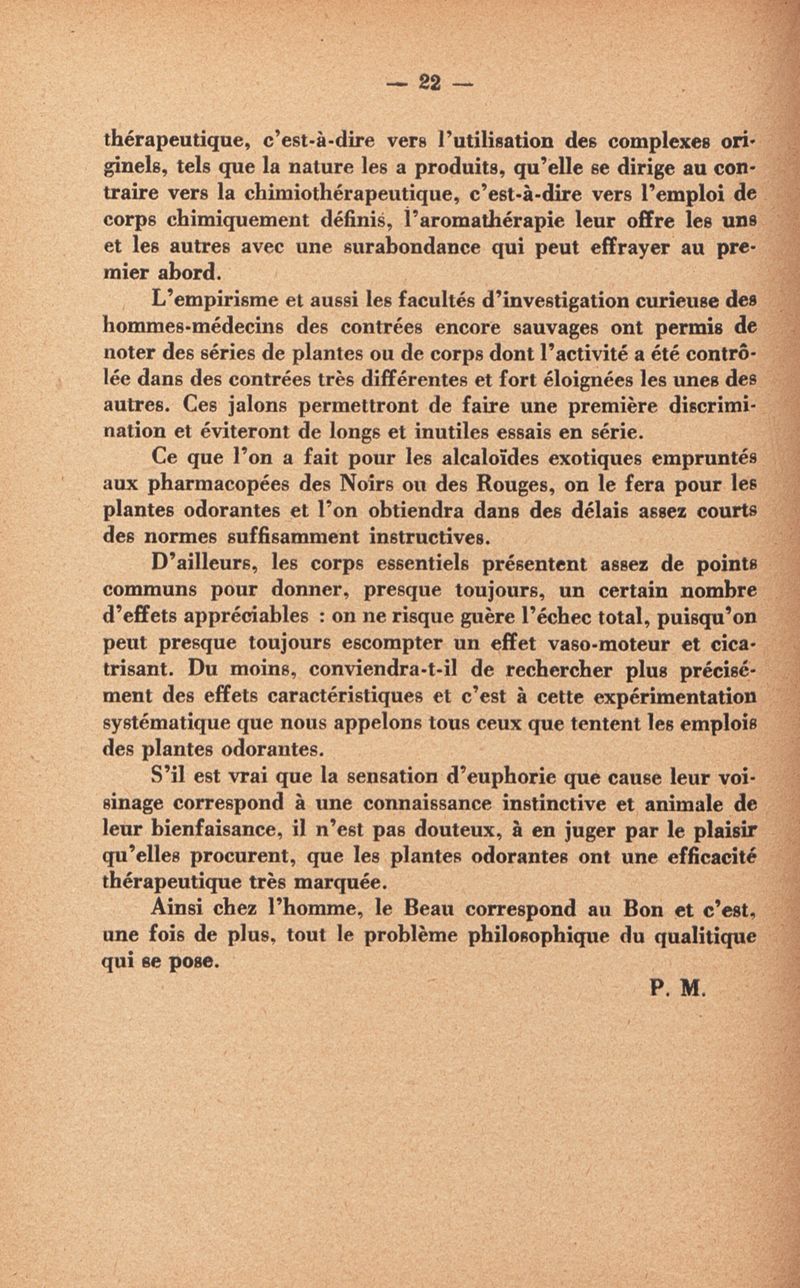 — 22 —

thérapeutique, c'est-à-dire vers l'utilisation des complexes originels, tels que la nature les a produits, qu'elle se dirige au contraire vers la chimiothérapeutique, c'est-à-dire vers l'emploi de corps chimiquement définis, l'aromathérapie leur offre les uns et les autres avec une surabondance qui peut effrayer au premier abord.

L'empirisme et aussi les facultés d'investigation curieuse des hommes-médecins des contrées encore sauvages ont permis de noter des séries de plantes ou de corps dont l'activité a été contrôlée dans des contrées très différentes et fort éloignées les unes des autres. Ces jalons permettront de faire une première discrimination et éviteront de longs et inutiles essais en série.

Ce que l'on a fait pour les alcaloïdes exotiques empruntés aux pharmacopées des Noirs ou des Rouges, on le fera pour les plantes odorantes et l'on obtiendra dans des délais assez courts des normes suffisamment instructives.

D'ailleurs, les corps essentiels présentent assez de points communs pour donner, presque toujours, un certain nombre d'effets appréciables : on ne risque guère l'échec total, puisqu'on peut presque toujours escompter un effet vaso-moteur et cicatrisant. Du moins, conviendra-t-il de rechercher plus précisément des effets caractéristiques et c'est à cette expérimentation systématique que nous appelons tous ceux que tentent les emplois des plantes odorantes.

S'il est vrai que la sensation d'euphorie que cause leur voisinage correspond à une connaissance instinctive et animale de leur bienfaisance, il n'est pas douteux, à en juger par le plaisir qu'elles procurent, que les plantes odorantes ont une efficacité thérapeutique très marquée.

Ainsi chez l'homme, le Beau correspond au Bon et c'est, une fois de plus, tout le problème philosophique du qualitique qui se pose.

P. M.